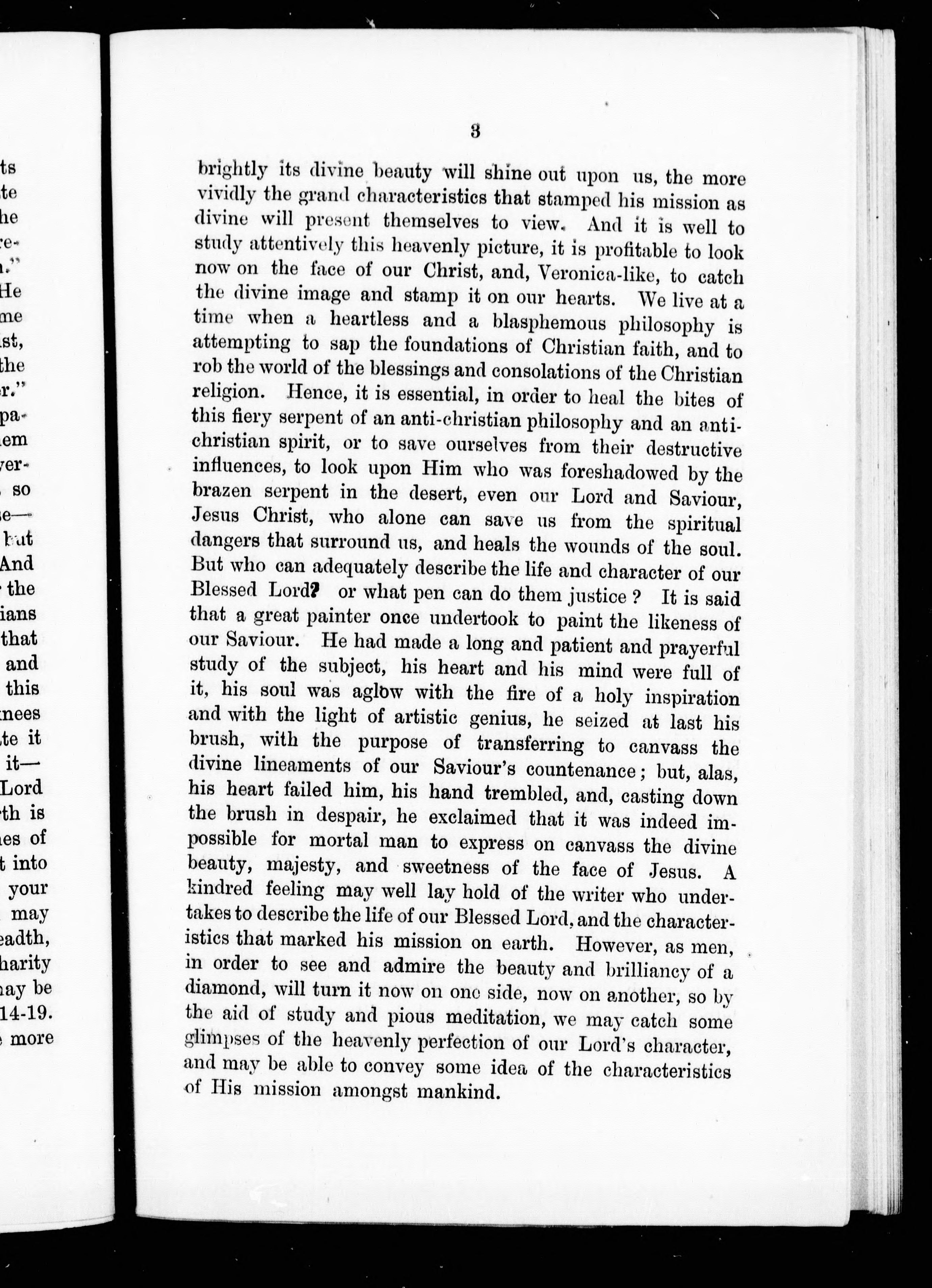 ts
te
he
re-
n."
He
me
ist,
the
r."
pa-
em
ver-
so
e—
but
And
the
ians
that
and
this
nees
te it
it—
Lord
th is
es of
t into
your
may
eadth,
harity
nay be
14-19.
more

3

brightly its divine beauty will shine out upon us, the more vividly the grand characteristics that stamped his mission as divine will present themselves to view. And it is well to study attentively this heavenly picture, it is profitable to look now on the face of our Christ, and, Veronica-like, to catch the divine image and stamp it on our hearts. We live at a time when a heartless and a blasphemous philosophy is attempting to sap the foundations of Christian faith, and to rob the world of the blessings and consolations of the Christian religion. Hence, it is essential, in order to heal the bites of this fiery serpent of an anti-christian philosophy and an anti-christian spirit, or to save ourselves from their destructive influences, to look upon Him who was foreshadowed by the brazen serpent in the desert, even our Lord and Saviour, Jesus Christ, who alone can save us from the spiritual dangers that surround us, and heals the wounds of the soul. But who can adequately describe the life and character of our Blessed Lord? or what pen can do them justice? It is said that a great painter once undertook to paint the likeness of our Saviour. He had made a long and patient and prayerful study of the subject, his heart and his mind were full of it, his soul was aglow with the fire of a holy inspiration and with the light of artistic genius, he seized at last his brush, with the purpose of transferring to canvass the divine lineaments of our Saviour's countenance; but, alas, his heart failed him, his hand trembled, and, casting down the brush in despair, he exclaimed that it was indeed impossible for mortal man to express on canvass the divine beauty, majesty, and sweetness of the face of Jesus. A kindred feeling may well lay hold of the writer who undertakes to describe the life of our Blessed Lord, and the characteristics that marked his mission on earth. However, as men, in order to see and admire the beauty and brilliancy of a diamond, will turn it now on one side, now on another, so by the aid of study and pious meditation, we may catch some glimpses of the heavenly perfection of our Lord's character, and may be able to convey some idea of the characteristics of His mission amongst mankind.